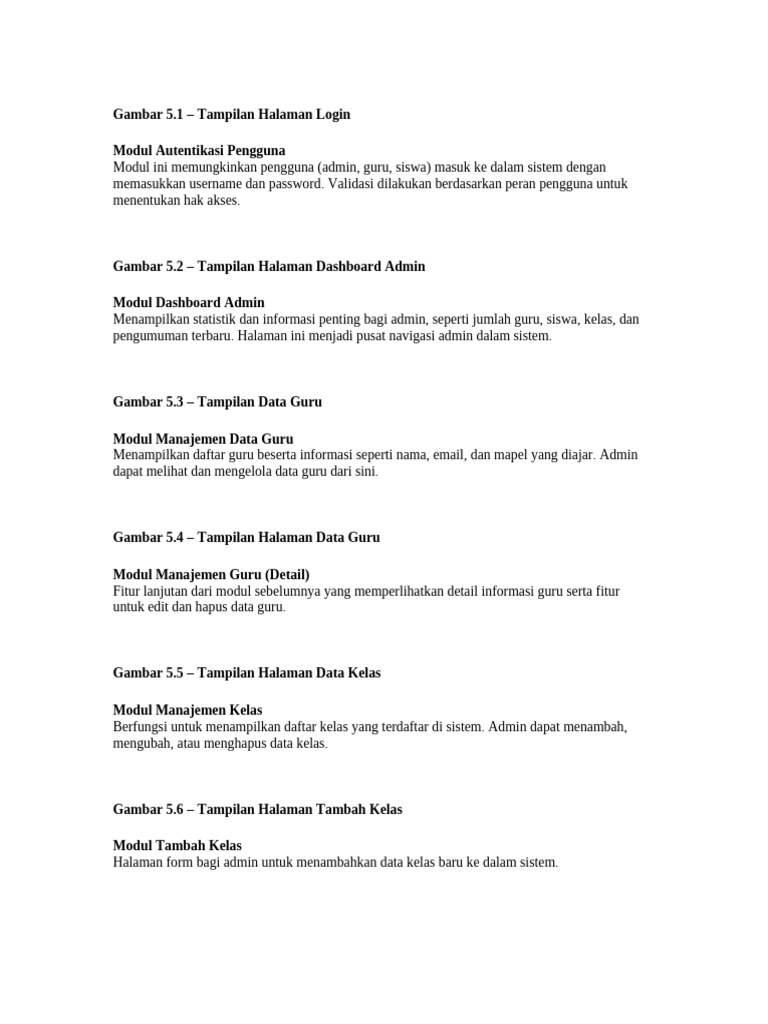 Gambar 5.1 – Tampilan Halaman Login

Modul Autentikasi Pengguna
Modul ini memungkinkan pengguna (admin, guru, siswa) masuk ke dalam sistem dengan memasukkan username dan password. Validasi dilakukan berdasarkan peran pengguna untuk menentukan hak akses.

Gambar 5.2 – Tampilan Halaman Dashboard Admin

Modul Dashboard Admin
Menampilkan statistik dan informasi penting bagi admin, seperti jumlah guru, siswa, kelas, dan pengumuman terbaru. Halaman ini menjadi pusat navigasi admin dalam sistem.

Gambar 5.3 – Tampilan Data Guru

Modul Manajemen Data Guru
Menampilkan daftar guru beserta informasi seperti nama, email, dan mapel yang diajar. Admin dapat melihat dan mengelola data guru dari sini.

Gambar 5.4 – Tampilan Halaman Data Guru

Modul Manajemen Guru (Detail)
Fitur lanjutan dari modul sebelumnya yang memperlihatkan detail informasi guru serta fitur untuk edit dan hapus data guru.

Gambar 5.5 – Tampilan Halaman Data Kelas

Modul Manajemen Kelas
Berfungsi untuk menampilkan daftar kelas yang terdaftar di sistem. Admin dapat menambah, mengubah, atau menghapus data kelas.

Gambar 5.6 – Tampilan Halaman Tambah Kelas

Modul Tambah Kelas
Halaman form bagi admin untuk menambahkan data kelas baru ke dalam sistem.